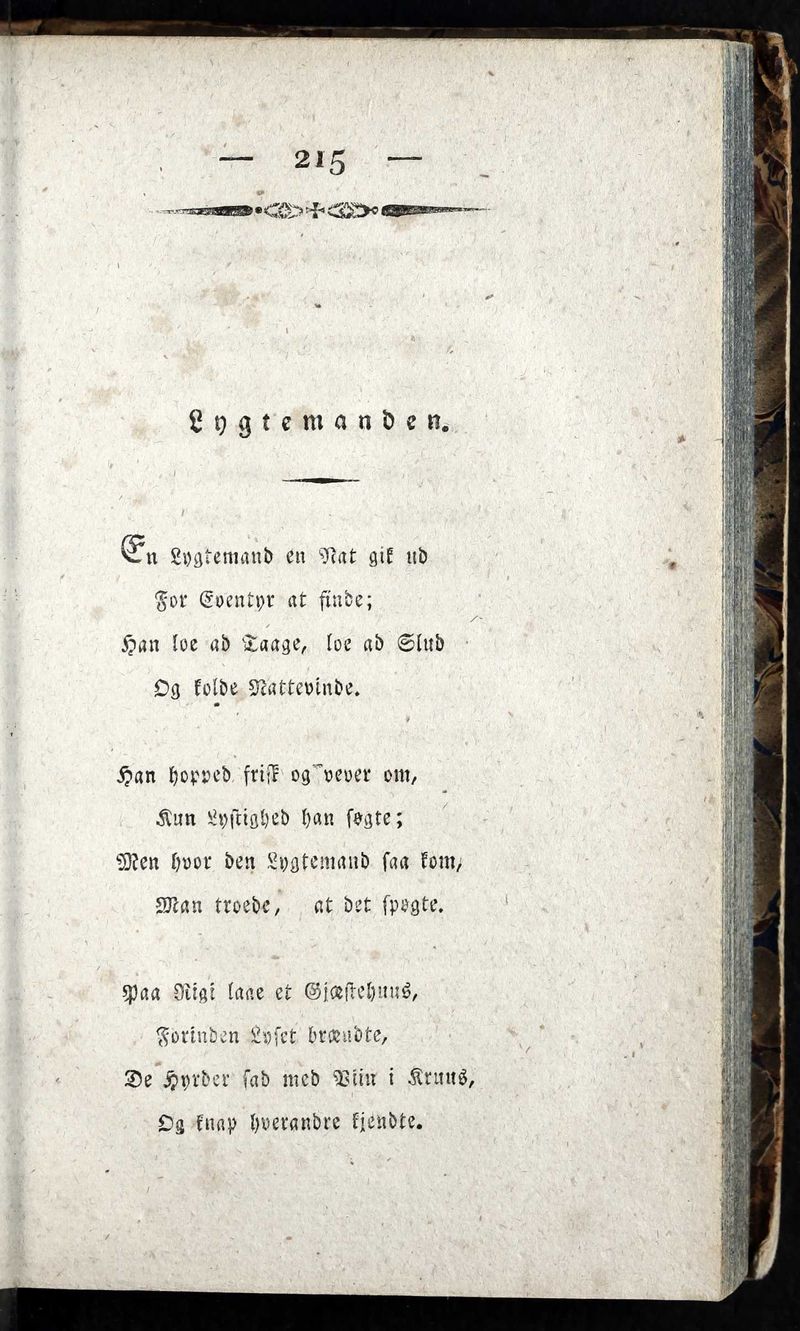 — 215 —

Lygtemanden.

En Lygtemand en Nat gik ud
For Eventyr at finde;
Han loe ad Taage, loe ad Slud
Og kolde Nattevinde.

Han hopped frisk og vever om,
Kun Lystighed han søgte;
Men hvor den Lygtemand saa kom,
Man troede, at det spøgte.

Paa Rigi laae et Gjæstehuus,
Forinden Lyset brændte,
De Hyrder sad med Viin i Kruus,
Og knap hverandre kjendte.